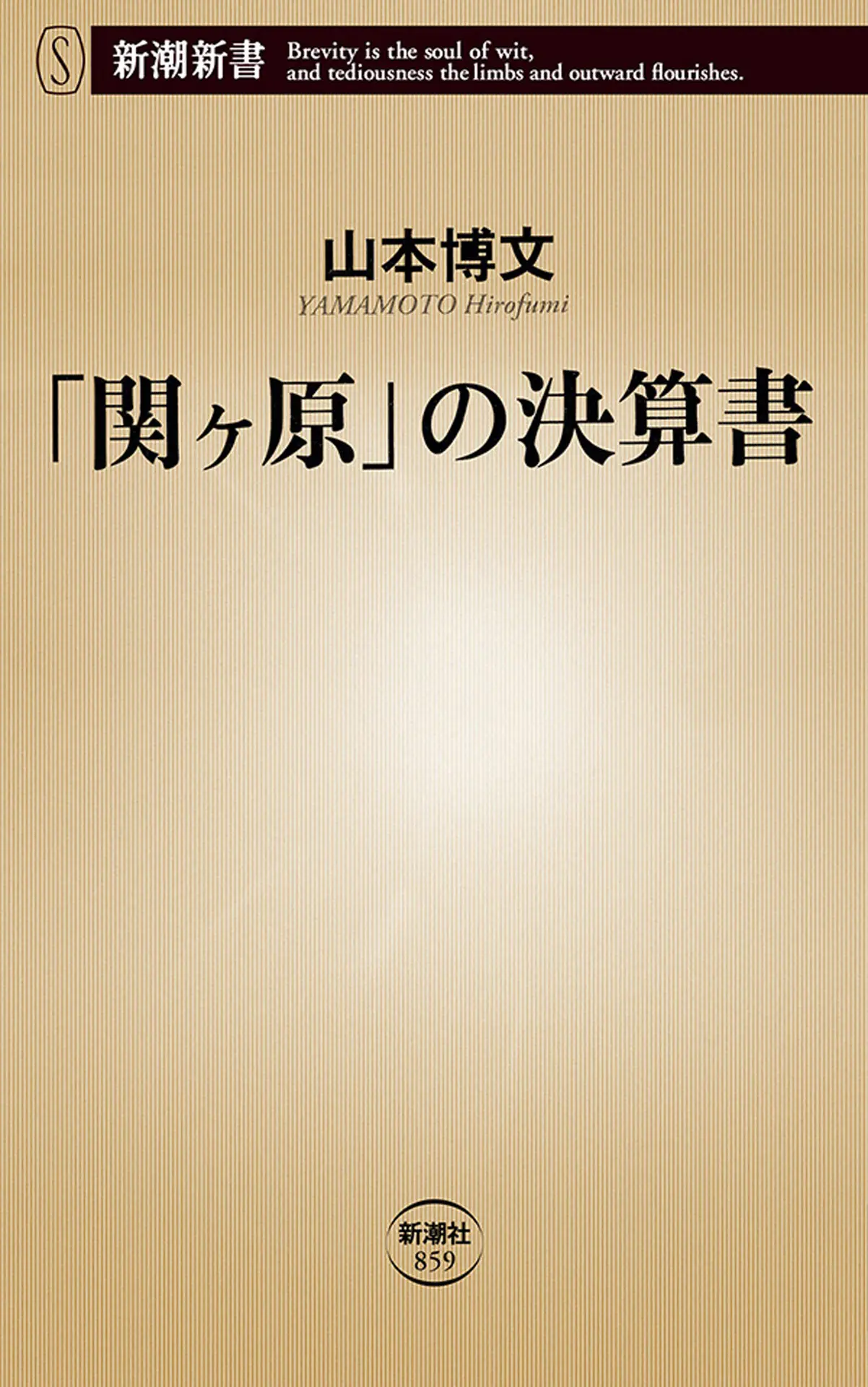 S 新潮新書 Brevity is the soul of wit, and tediousness the limbs and outward flourishes.

山本博文
YAMAMOTO Hirofumi

「関ヶ原」の決算書

新潮社
859